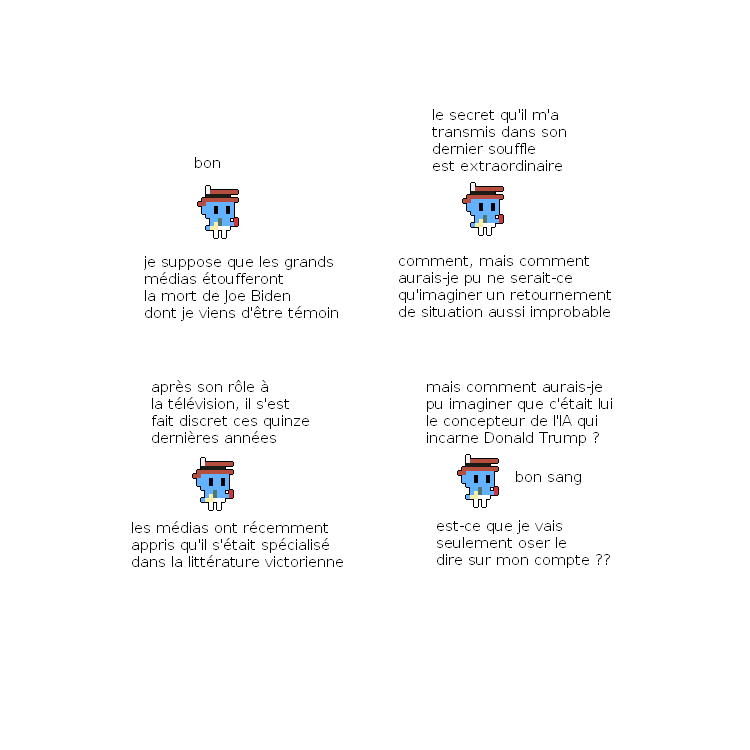 bon

je suppose que les grands médias étoufferont la mort de Joe Biden dont je viens d'être témoin

le secret qu'il m'a transmis dans son dernier souffle est extraordinaire

comment, mais comment aurais-je pu ne serait-ce qu'imaginer un retournement de situation aussi improbable

après son rôle à la télévision, il s'est fait discret ces quinze dernières années

les médias ont récemment appris qu'il s'était spécialisé dans la littérature victorienne

mais comment aurais-je pu imaginer que c'était lui le concepteur de l'IA qui incarne Donald Trump ?

bon sang

est-ce que je vais seulement oser le dire sur mon compte ??